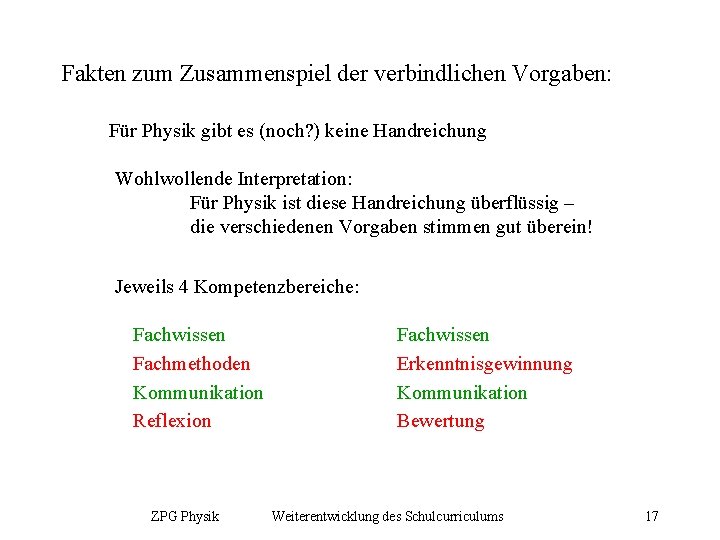 Fakten zum Zusammenspiel der verbindlichen Vorgaben:

Für Physik gibt es (noch?) keine Handreichung

Wohlwollende Interpretation:
Für Physik ist diese Handreichung überflüssig – die verschiedenen Vorgaben stimmen gut überein!

Jeweils 4 Kompetenzbereiche:

Fachwissen
Fachmethoden
Kommunikation
Reflexion

Fachwissen
Erkenntnisgewinnung
Kommunikation
Bewertung

ZPG Physik Weiterentwicklung des Schulcurriculums 17